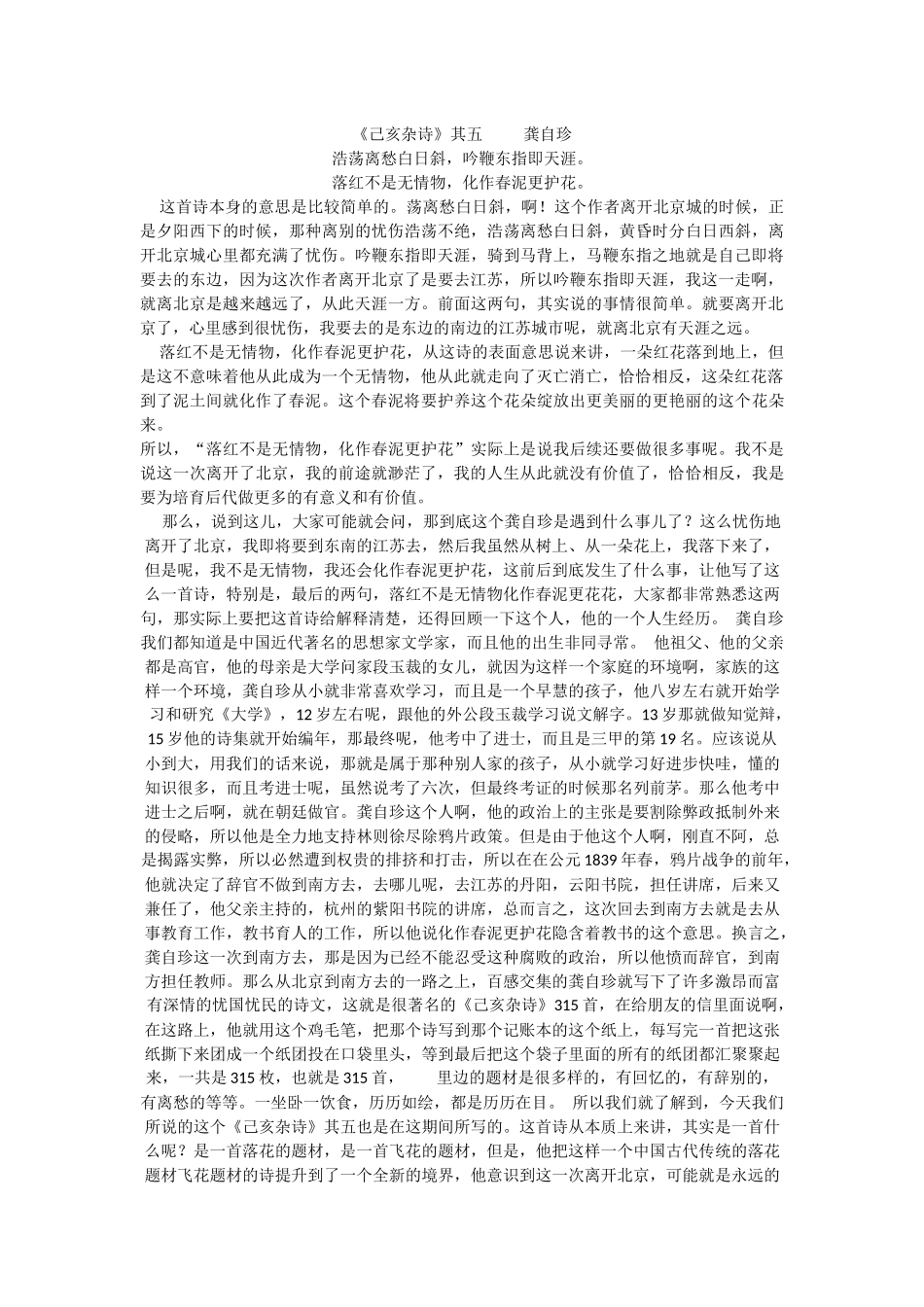 《己亥杂诗》其五　　龚自珍
浩荡离愁白日斜，吟鞭东指即天涯。
落红不是无情物，化作春泥更护花。

这首诗本身的意思是比较简单的。荡离愁白日斜，啊！这个作者离开北京城的时候，正是夕阳西下的时候，那种离别的忧伤浩荡不绝，浩荡离愁白日斜，黄昏时分白日西斜，离开北京城心里都充满了忧伤。吟鞭东指即天涯，骑到马背上，马鞭东指之地就是自己即将要去的东边，因为这次作者离开北京了是要去江苏，所以吟鞭东指即天涯，我这一走啊，就离北京是越来越远了，从此天涯一方。前面这两句，其实说的事情很简单。就要离开北京了，心里感到很忧伤，我要去的是东边的南边的江苏城市呢，就离北京有天涯之远。

落红不是无情物，化作春泥更护花，从这诗的表面意思说来讲，一朵红花落到地上，但是这不意味着他从此成为一个无情物，他从此就走向了灭亡消亡，恰恰相反，这朵红花落到了泥土间就化作了春泥。这个春泥将要护养这个花朵绽放出更美丽的更艳丽的这个花朵来。

所以，“落红不是无情物，化作春泥更护花”实际上是说我后续还要做很多事呢。我不是说这一次离开了北京，我的前途就渺茫了，我的人生从此就没有价值了，恰恰相反，我是要为培育后代做更多的有意义和有价值。

那么，说到这儿，大家可能就会问，那到底这个龚自珍是遇到什么事儿了？这么忧伤地离开了北京，我即将要到东南的江苏去，然后我虽然从树上、从一朵花上，我落下来了，但是呢，我不是无情物，我还会化作春泥更护花，这前后到底发生了什么事，让他写了这么一首诗，特别是，最后的两句，落红不是无情物化作春泥更花花，大家都非常熟悉这两句，那实际上要把这首诗给解释清楚，还得回顾一下这个人，他的一个人生经历。 龚自珍我们都知道是中国近代著名的思想家文学家，而且他的出生非同寻常。 他祖父、他的父亲都是高官，他的母亲是大学问家段玉裁的女儿，就因为这样一个家庭的环境啊，家族的这样一个环境，龚自珍从小就非常喜欢学习，而且是一个早慧的孩子，他八岁左右就开始学习和研究《大学》，12 岁左右呢，跟他的外公段玉裁学习说文解字。13 岁那就做知觉辩，15 岁他的诗集就开始编年，那最终呢，他考中了进士，而且是三甲的第 19 名。应该说从小到大，用我们的话来说，那就是属于那种别人家的孩子，从小就学习好进步快哇，懂的知识很多，而且考进士呢，虽然说考了六次，但最终考证的时候那名列前茅。那么他考中进士之后啊，就在朝廷做官。龚自珍这个人啊，他的政治上的主张是要割除弊政抵制外来的侵略，所以他是全力地支持林则徐尽除鸦片政策。但是由于他这个人啊，刚直不阿，总是揭露实弊，所以必然遭到权贵的排挤和打击，所以在在公元 1839 年春，鸦片战争的前年，他就决定了辞官不做到南方去，去哪儿呢，去江苏的丹阳，云阳书院，担任讲席，后来又兼任了，他父亲主持的，杭州的紫阳书院的讲席，总而言之，这次回去到南方去就是去从事教育工作，教书育人的工作，所以他说化作春泥更护花隐含着教书的这个意思。换言之，龚自珍这一次到南方去，那是因为已经不能忍受这种腐败的政治，所以他愤而辞官，到南方担任教师。那么从北京到南方去的一路之上，百感交集的龚自珍就写下了许多激昂而富有深情的忧国忧民的诗文，这就是很著名的《己亥杂诗》315 首，在给朋友的信里面说啊，在这路上，他就用这个鸡毛笔，把那个诗写到那个记账本的这个纸上，每写完一首把这张纸撕下来团成一个纸团投在口袋里头，等到最后把这个袋子里面的所有的纸团都汇聚聚起来，一共是 315 枚，也就是 315 首，　　里边的题材是很多样的，有回忆的，有辞别的，有离愁的等等。一坐卧一饮食，历历如绘，都是历历在目。 所以我们就了解到，今天我们所说的这个《己亥杂诗》其五也是在这期间所写的。这首诗从本质上来讲，其实是一首什么呢？是一首落花的题材，是一首飞花的题材，但是，他把这样一个中国古代传统的落花题材飞花题材的诗提升到了一个全新的境界，他意识到这一次离开北京，可能就是永远的